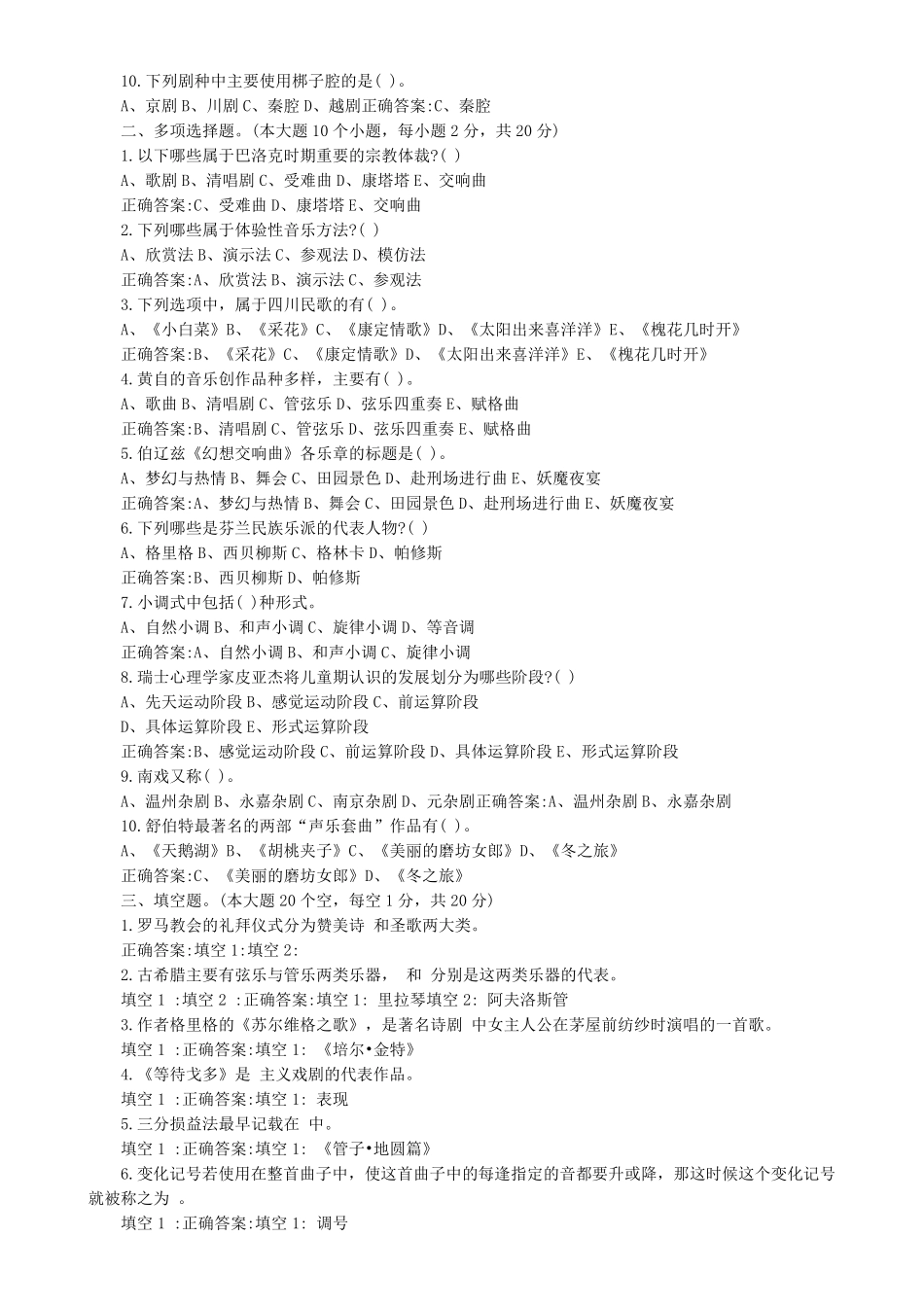 10.下列剧种中主要使用梆子腔的是( )。
A、京剧 B、川剧 C、秦腔 D、越剧正确答案:C、秦腔
二、多项选择题。(本大题 10 个小题，每小题 2 分，共 20 分)
1.以下哪些属于巴洛克时期重要的宗教体裁?( )
A、歌剧 B、清唱剧 C、受难曲 D、康塔塔 E、交响曲
正确答案:C、受难曲 D、康塔塔 E、交响曲
2.下列哪些属于体验性音乐方法?( )
A、欣赏法 B、演示法 C、参观法 D、模仿法
正确答案:A、欣赏法 B、演示法 C、参观法
3.下列选项中，属于四川民歌的有( )。
A、《小白菜》B、《采花》C、《康定情歌》D、《太阳出来喜洋洋》E、《槐花几时开》
正确答案:B、《采花》C、《康定情歌》D、《太阳出来喜洋洋》E、《槐花几时开》
4.黄自的音乐创作品种多样，主要有( )。
A、歌曲 B、清唱剧 C、管弦乐 D、弦乐四重奏 E、赋格曲
正确答案:B、清唱剧 C、管弦乐 D、弦乐四重奏 E、赋格曲
5.伯辽兹《幻想交响曲》各乐章的标题是( )。
A、梦幻与热情 B、舞会 C、田园景色 D、赴刑场进行曲 E、妖魔夜宴
正确答案:A、梦幻与热情 B、舞会 C、田园景色 D、赴刑场进行曲 E、妖魔夜宴
6.下列哪些是芬兰民族乐派的代表人物?( )
A、格里格 B、西贝柳斯 C、格林卡 D、帕修斯
正确答案:B、西贝柳斯 D、帕修斯
7.小调式中包括( )种形式。
A、自然小调 B、和声小调 C、旋律小调 D、等音调
正确答案:A、自然小调 B、和声小调 C、旋律小调
8.瑞士心理学家皮亚杰将儿童期认识的发展划分为哪些阶段?( )
A、先天运动阶段 B、感觉运动阶段 C、前运算阶段
D、具体运算阶段 E、形式运算阶段
正确答案:B、感觉运动阶段 C、前运算阶段 D、具体运算阶段 E、形式运算阶段
9.南戏又称( )。
A、温州杂剧 B、永嘉杂剧 C、南京杂剧 D、元杂剧正确答案:A、温州杂剧 B、永嘉杂剧
10.舒伯特最著名的两部“声乐套曲”作品有( )。
A、《天鹅湖》B、《胡桃夹子》C、《美丽的磨坊女郎》D、《冬之旅》
正确答案:C、《美丽的磨坊女郎》D、《冬之旅》
三、填空题。(本大题 20 个空，每空 1 分，共 20 分)
1.罗马教会的礼拜仪式分为赞美诗 和圣歌两大类。
正确答案:填空 1:填空 2:
2.古希腊主要有弦乐与管乐两类乐器， 和 分别是这两类乐器的代表。
填空 1 :填空 2 :正确答案:填空 1: 里拉琴填空 2: 阿夫洛斯管
3.作者格里格的《苏尔维格之歌》，是著名诗剧 中女主人公在茅屋前纺纱时演唱的一首歌。
填空 1 :正确答案:填空 1: 《培尔•金特》
4.《等待戈多》是 主义戏剧的代表作品。
填空 1 :正确答案:填空 1: 表现
5.三分损益法最早记载在 中。
填空 1 :正确答案:填空 1: 《管子•地圆篇》
6.变化记号若使用在整首曲子中，使这首曲子中的每逢指定的音都要升或降，那这时候这个变化记号就被称之为 。
填空 1 :正确答案:填空 1: 调号